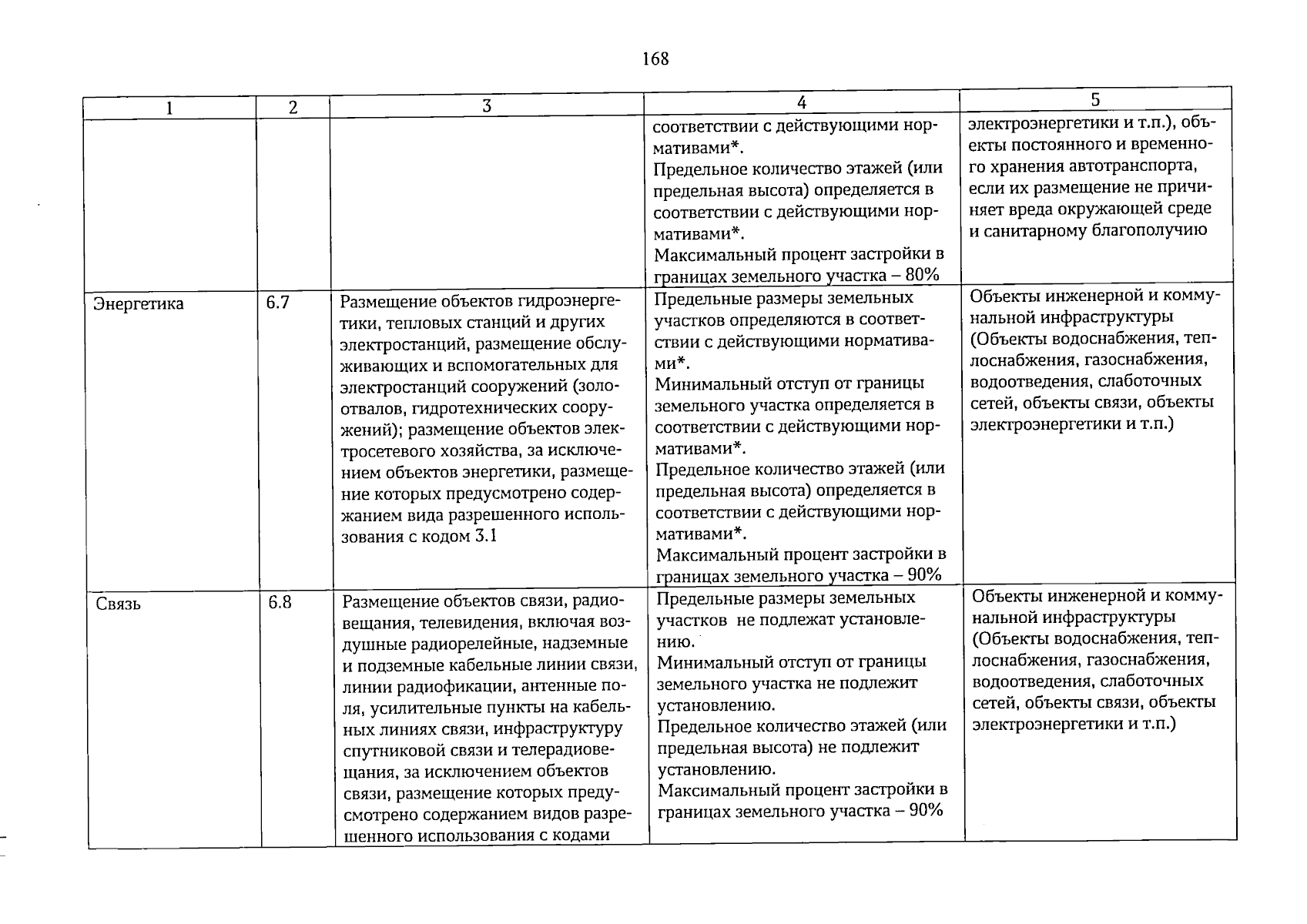 168

| 1 | 2 | 3 | 4 | 5 |
|---|---|---|---|---|
|  |  |  | соответствии с действующими нормативами*. Предельное количество этажей (или предельная высота) определяется в соответствии с действующими нормативами*. Максимальный процент застройки в границах земельного участка – 80% | электроэнергетики и т.п.), объекты постоянного и временного хранения автотранспорта, если их размещение не причиняет вреда окружающей среде и санитарному благополучию |
| Энергетика | 6.7 | Размещение объектов гидроэнергетики, тепловых станций и других электростанций, размещение обслуживающих и вспомогательных для электростанций сооружений (золоотвалов, гидротехнических сооружений); размещение объектов электросетевого хозяйства, за исключением объектов энергетики, размещение которых предусмотрено содержанием вида разрешенного использования с кодом 3.1 | Предельные размеры земельных участков определяются в соответствии с действующими нормативами*. Минимальный отступ от границы земельного участка определяется в соответствии с действующими нормативами*. Предельное количество этажей (или предельная высота) определяется в соответствии с действующими нормативами*. Максимальный процент застройки в границах земельного участка – 90% | Объекты инженерной и коммунальной инфраструктуры (Объекты водоснабжения, теплоснабжения, газоснабжения, водоотведения, слаботочных сетей, объекты связи, объекты электроэнергетики и т.п.) |
| Связь | 6.8 | Размещение объектов связи, радиовещания, телевидения, включая воздушные радиорелейные, надземные и подземные кабельные линии связи, линии радиофикации, антенные поля, усилительные пункты на кабельных линиях связи, инфраструктуру спутниковой связи и телерадиовещания, за исключением объектов связи, размещение которых предусмотрено содержанием видов разрешенного использования с кодами | Предельные размеры земельных участков не подлежат установлению. Минимальный отступ от границы земельного участка не подлежит установлению. Предельное количество этажей (или предельная высота) не подлежит установлению. Максимальный процент застройки в границах земельного участка – 90% | Объекты инженерной и коммунальной инфраструктуры (Объекты водоснабжения, теплоснабжения, газоснабжения, водоотведения, слаботочных сетей, объекты связи, объекты электроэнергетики и т.п.) |